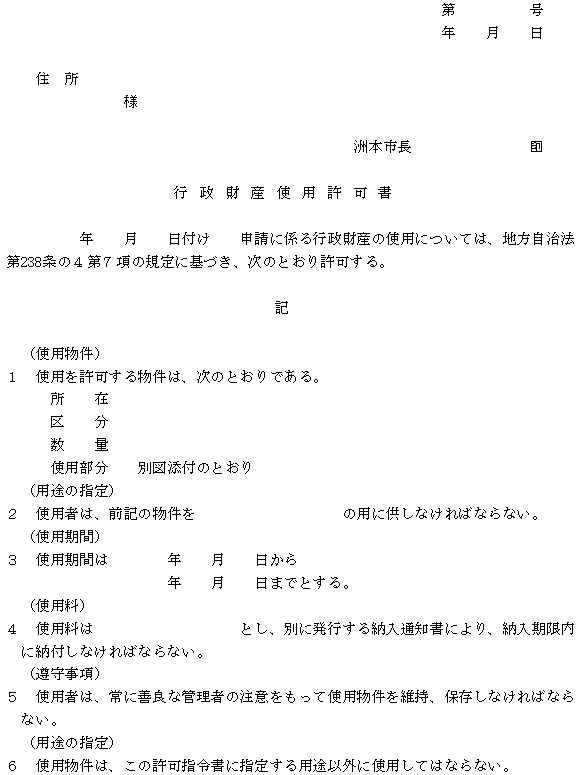 第　　号
年　月　日

住 所
様

洲本市長　　　　　印

行 政 財 産 使 用 許 可 書

年　月　日付け　申請に係る行政財産の使用については、地方自治法第238条の4第7項の規定に基づき、次のとおり許可する。

記

（使用物件）
1　使用を許可する物件は、次のとおりである。
所　在
区　分
数　量
使用部分　別図添付のとおり
（用途の指定）
2　使用者は、前記の物件を　　　　の用に供しなければならない。
（使用期間）
3　使用期間は　　年　月　日から
年　月　日までとする。
（使用料）
4　使用料は　　　　とし、別に発行する納入通知書により、納入期限内に納付しなければならない。
（遵守事項）
5　使用者は、常に善良な管理者の注意をもって使用物件を維持、保存しなければならない。
（用途の指定）
6　使用物件は、この許可指令書に指定する用途以外に使用してはならない。